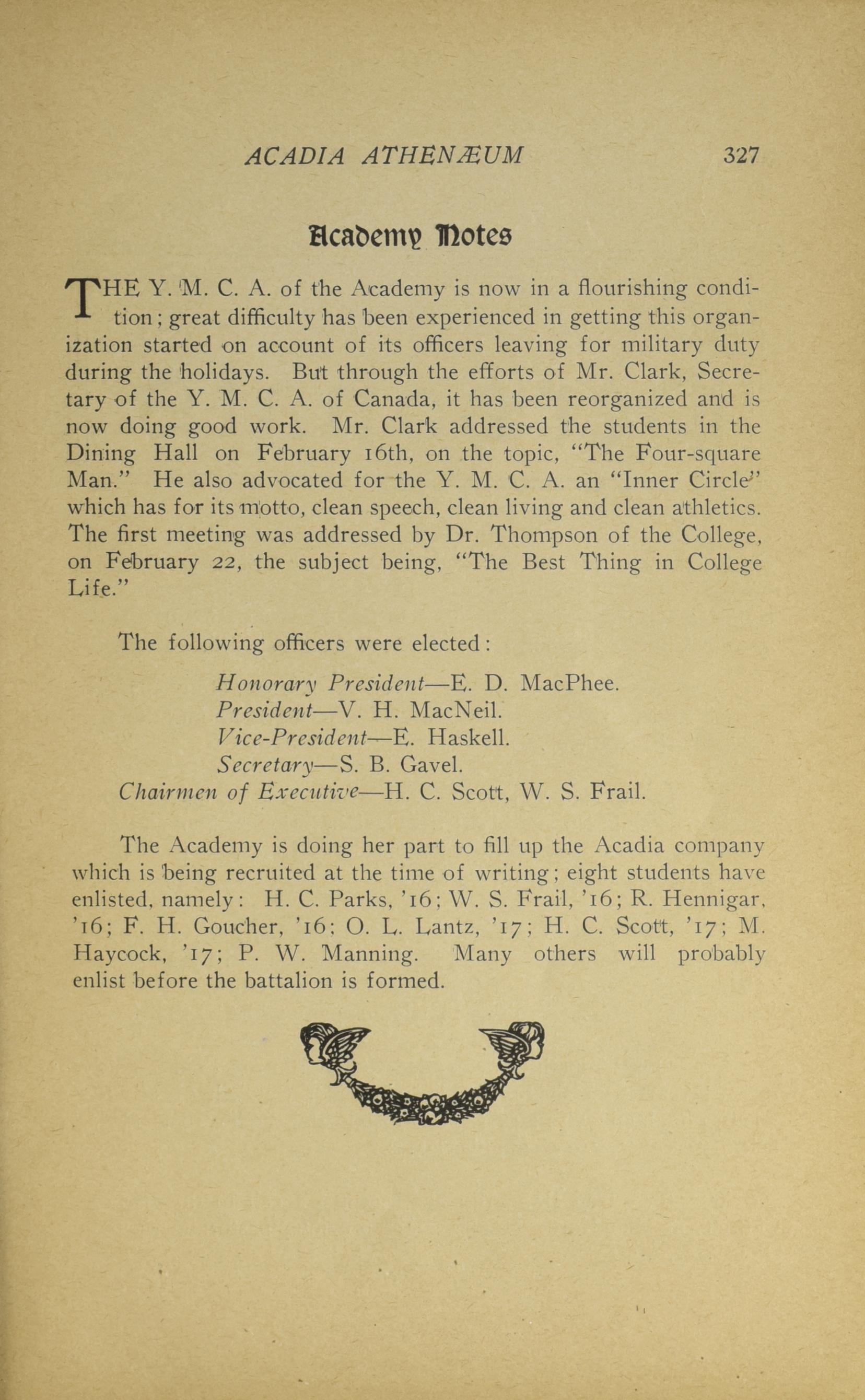 ACADIA ATHENÆUM 327

Academy Notes

THE Y. M. C. A. of the Academy is now in a flourishing condition; great difficulty has been experienced in getting this organization started on account of its officers leaving for military duty during the holidays. But through the efforts of Mr. Clark, Secretary of the Y. M. C. A. of Canada, it has been reorganized and is now doing good work. Mr. Clark addressed the students in the Dining Hall on February 16th, on the topic, "The Four-square Man." He also advocated for the Y. M. C. A. an "Inner Circle" which has for its motto, clean speech, clean living and clean athletics. The first meeting was addressed by Dr. Thompson of the College, on February 22, the subject being, "The Best Thing in College Life."

The following officers were elected:

Honorary President—E. D. MacPhee.
President—V. H. MacNeil.
Vice-President—E. Haskell.
Secretary—S. B. Gavel.
Chairmen of Executive—H. C. Scott, W. S. Frail.

The Academy is doing her part to fill up the Acadia company which is being recruited at the time of writing; eight students have enlisted, namely: H. C. Parks, '16; W. S. Frail, '16; R. Hennigar, '16; F. H. Goucher, '16; O. L. Lantz, '17; H. C. Scott, '17; M. Haycock, '17; P. W. Manning. Many others will probably enlist before the battalion is formed.